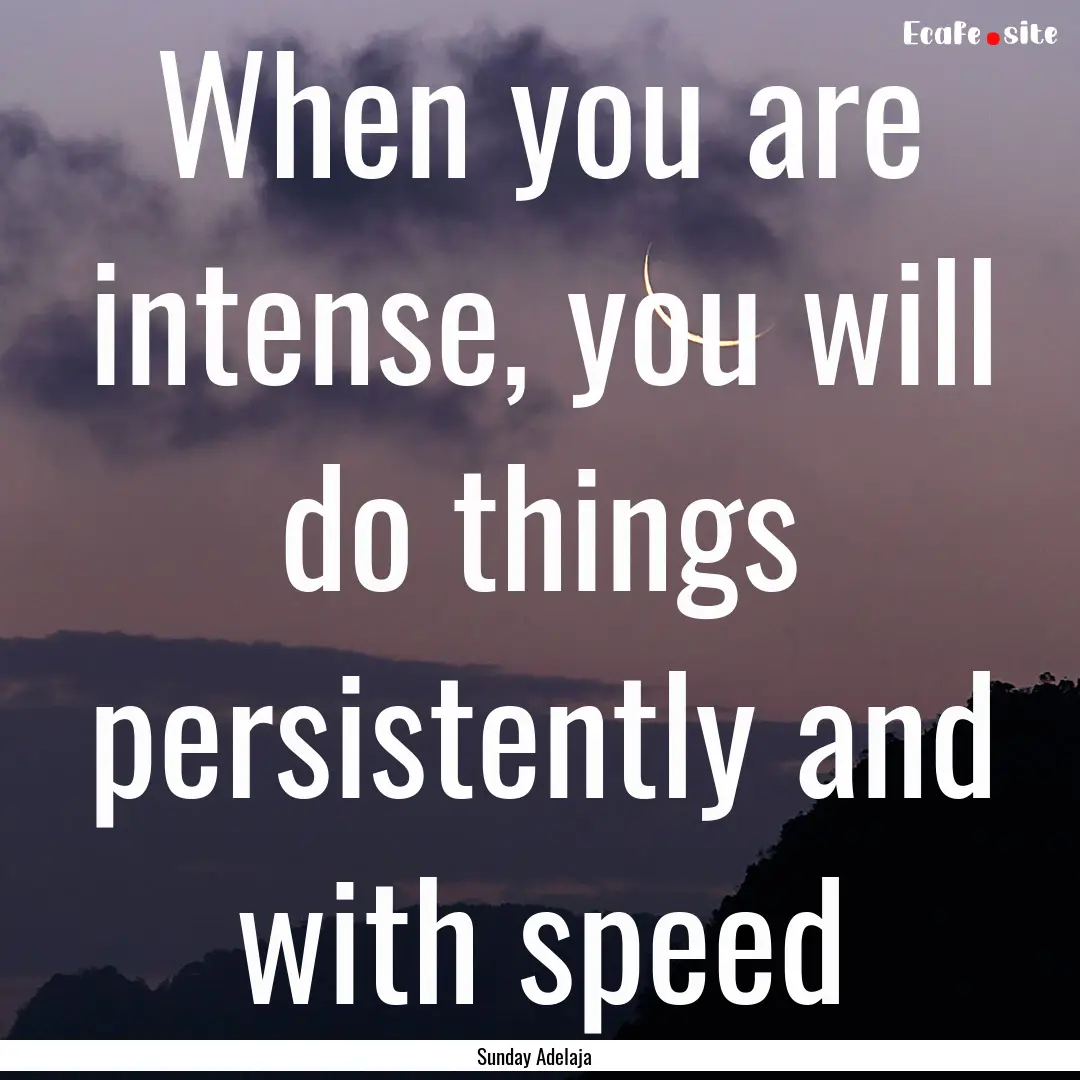 Ecafe.site

When you are intense, you will do things persistently and with speed

Sunday Adelaja